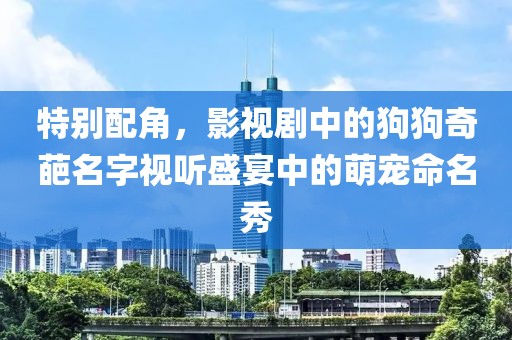 特别配角，影视剧中的狗狗奇葩名字视听盛宴中的萌宠命名秀